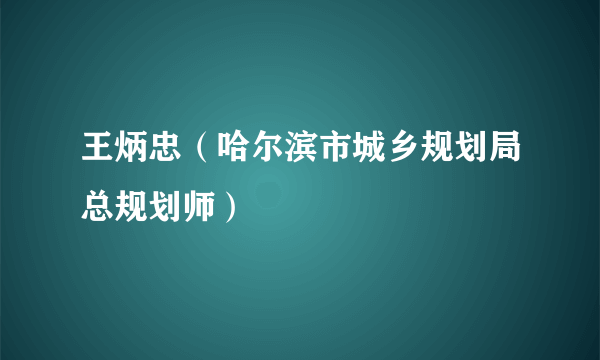 王炳忠（哈尔滨市城乡规划局总规划师）